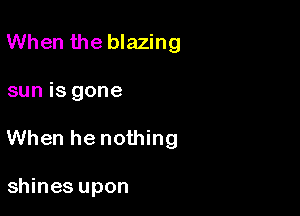 When the blazing

sun is gone

When he nothing

shines upon